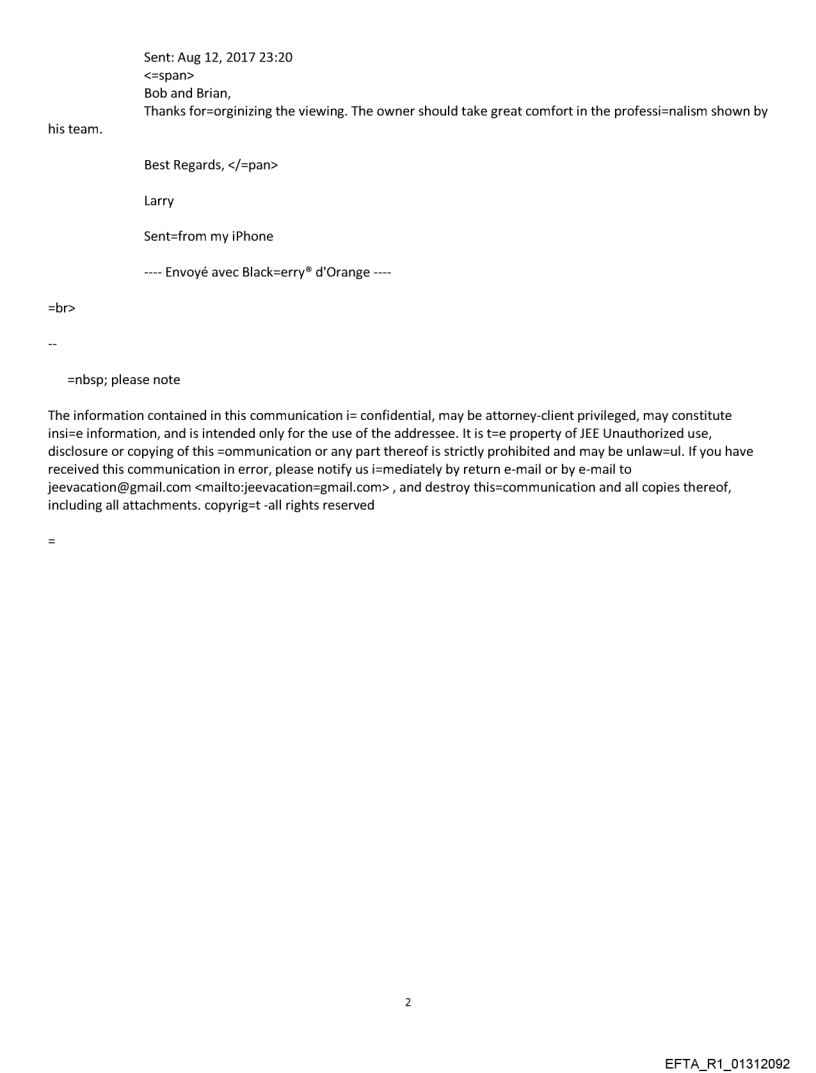 Sent: Aug 12, 2017 23:20
<=span>
Bob and Brian,
Thanks for=orginizing the viewing. The owner should take great comfort in the professi=nalism shown by his team.

Best Regards, </=pan>

Larry

Sent=from my iPhone

---- Envoyé avec Black=erry® d'Orange ----

=br>

--

=nbsp; please note

The information contained in this communication i= confidential, may be attorney-client privileged, may constitute insi=e information, and is intended only for the use of the addressee. It is t=e property of JEE Unauthorized use, disclosure or copying of this =ommunication or any part thereof is strictly prohibited and may be unlaw=ul. If you have received this communication in error, please notify us i=mediately by return e-mail or by e-mail to jeevacation@gmail.com <mailto:jeevacation=gmail.com> , and destroy this=communication and all copies thereof, including all attachments. copyrig=t -all rights reserved

=

2

EFTA_R1_01312092